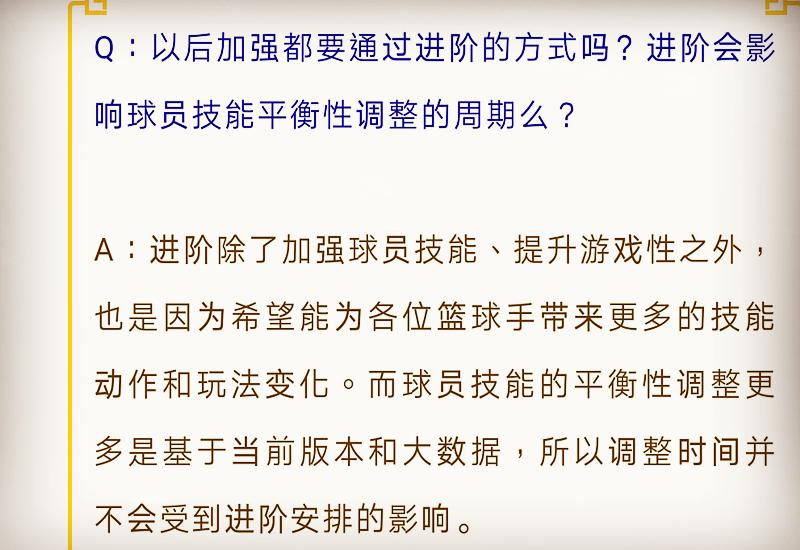 Q：以后加强都要通过进阶的方式吗？进阶会影响球员技能平衡性调整的周期么？

A：进阶除了加强球员技能、提升游戏性之外，也是因为希望能为各位篮球手带来更多的技能动作和玩法变化。而球员技能的平衡性调整更多是基于当前版本和大数据，所以调整时间并不会受到进阶安排的影响。